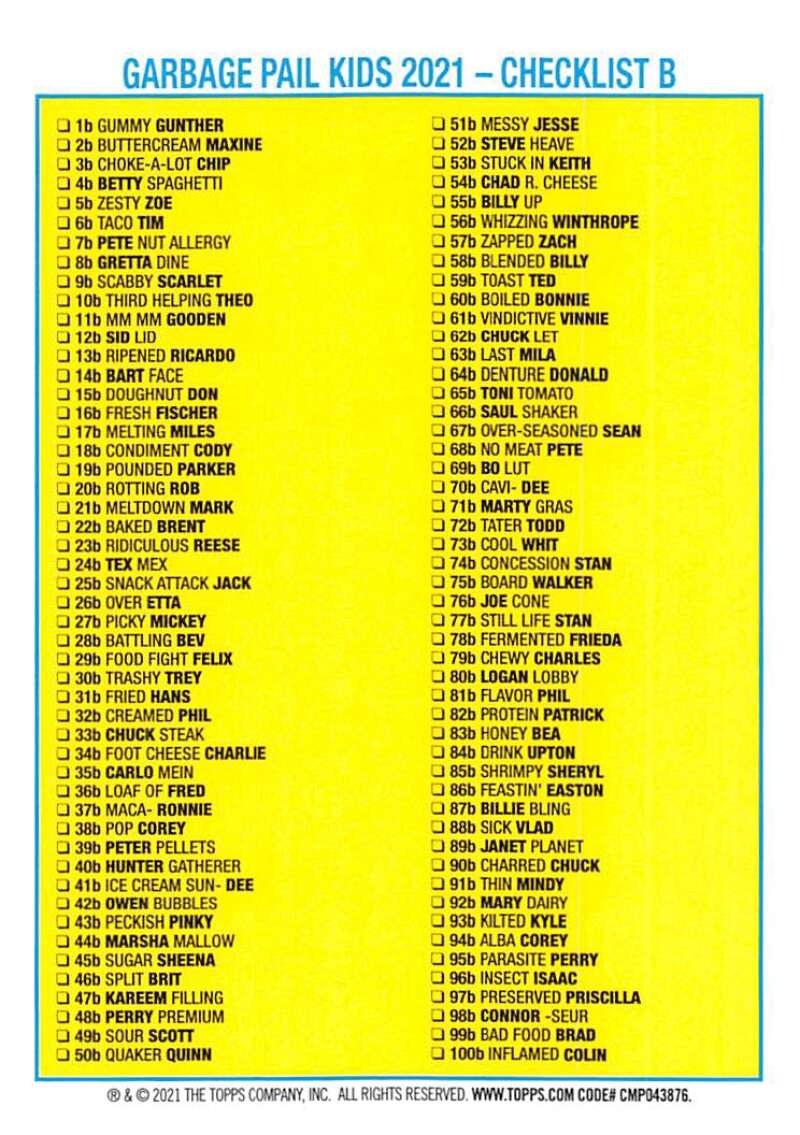 GARBAGE PAIL KIDS 2021 – CHECKLIST B

☐ 1b GUMMY GUNTHER
☐ 2b BUTTERCREAM MAXINE
☐ 3b CHOKE-A-LOT CHIP
☐ 4b BETTY SPAGHETTI
☐ 5b ZESTY ZOE
☐ 6b TACO TIM
☐ 7b PETE NUT ALLERGY
☐ 8b GRETTA DINE
☐ 9b SCABBY SCARLET
☐ 10b THIRD HELPING THEO
☐ 11b MM MM GOODEN
☐ 12b SID LID
☐ 13b RIPENED RICARDO
☐ 14b BART FACE
☐ 15b DOUGHNUT DON
☐ 16b FRESH FISCHER
☐ 17b MELTING MILES
☐ 18b CONDIMENT CODY
☐ 19b POUNDED PARKER
☐ 20b ROTTING ROB
☐ 21b MELTDOWN MARK
☐ 22b BAKED BRENT
☐ 23b RIDICULOUS REESE
☐ 24b TEX MEX
☐ 25b SNACK ATTACK JACK
☐ 26b OVER ETTA
☐ 27b PICKY MICKEY
☐ 28b BATTLING BEV
☐ 29b FOOD FIGHT FELIX
☐ 30b TRASHY TREY
☐ 31b FRIED HANS
☐ 32b CREAMED PHIL
☐ 33b CHUCK STEAK
☐ 34b FOOT CHEESE CHARLIE
☐ 35b CARLO MEIN
☐ 36b LOAF OF FRED
☐ 37b MACA- RONNIE
☐ 38b POP COREY
☐ 39b PETER PELLETS
☐ 40b HUNTER GATHERER
☐ 41b ICE CREAM SUN- DEE
☐ 42b OWEN BUBBLES
☐ 43b PECKISH PINKY
☐ 44b MARSHA MALLOW
☐ 45b SUGAR SHEENA
☐ 46b SPLIT BRIT
☐ 47b KAREEM FILLING
☐ 48b PERRY PREMIUM
☐ 49b SOUR SCOTT
☐ 50b QUAKER QUINN

☐ 51b MESSY JESSE
☐ 52b STEVE HEAVE
☐ 53b STUCK IN KEITH
☐ 54b CHAD R. CHEESE
☐ 55b BILLY UP
☐ 56b WHIZZING WINTHROPE
☐ 57b ZAPPED ZACH
☐ 58b BLENDED BILLY
☐ 59b TOAST TED
☐ 60b BOILED BONNIE
☐ 61b VINDICTIVE VINNIE
☐ 62b CHUCK LET
☐ 63b LAST MILA
☐ 64b DENTURE DONALD
☐ 65b TONI TOMATO
☐ 66b SAUL SHAKER
☐ 67b OVER-SEASONED SEAN
☐ 68b NO MEAT PETE
☐ 69b BO LUT
☐ 70b CAVI- DEE
☐ 71b MARTY GRAS
☐ 72b TATER TODD
☐ 73b COOL WHIT
☐ 74b CONCESSION STAN
☐ 75b BOARD WALKER
☐ 76b JOE CONE
☐ 77b STILL LIFE STAN
☐ 78b FERMENTED FRIEDA
☐ 79b CHEWY CHARLES
☐ 80b LOGAN LOBBY
☐ 81b FLAVOR PHIL
☐ 82b PROTEIN PATRICK
☐ 83b HONEY BEA
☐ 84b DRINK UPTON
☐ 85b SHRIMPY SHERYL
☐ 86b FEASTIN' EASTON
☐ 87b BILLIE BLING
☐ 88b SICK VLAD
☐ 89b JANET PLANET
☐ 90b CHARRED CHUCK
☐ 91b THIN MINDY
☐ 92b MARY DAIRY
☐ 93b KILTED KYLE
☐ 94b ALBA COREY
☐ 95b PARASITE PERRY
☐ 96b INSECT ISAAC
☐ 97b PRESERVED PRISCILLA
☐ 98b CONNOR -SEUR
☐ 99b BAD FOOD BRAD
☐ 100b INFLAMED COLIN

® & © 2021 THE TOPPS COMPANY, INC. ALL RIGHTS RESERVED. WWW.TOPPS.COM CODE# CMP043876.